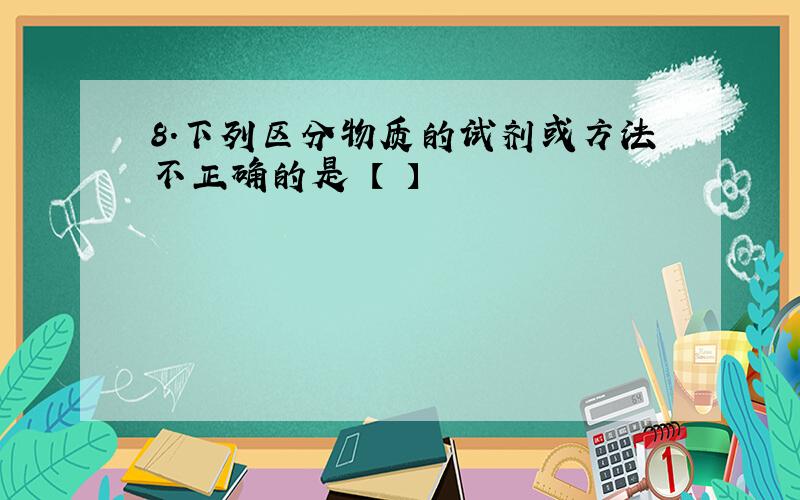 8.下列区分物质的试剂或方法不正确的是【 】